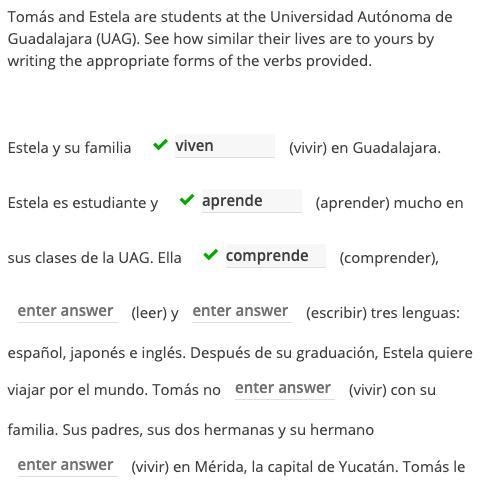 Tomás and Estela are students at the Universidad Autónoma de Guadalajara (UAG). See how similar their lives are to yours by writing the appropriate forms of the verbs provided.

Estela y su familia viven (vivir) en Guadalajara.

Estela es estudiante y aprende (aprender) mucho en sus clases de la UAG. Ella comprende (comprender), enter answer (leer) y enter answer (escribir) tres lenguas: español, japonés e inglés. Después de su graduación, Estela quiere viajar por el mundo. Tomás no enter answer (vivir) con su familia. Sus padres, sus dos hermanas y su hermano enter answer (vivir) en Mérida, la capital de Yucatán. Tomás le